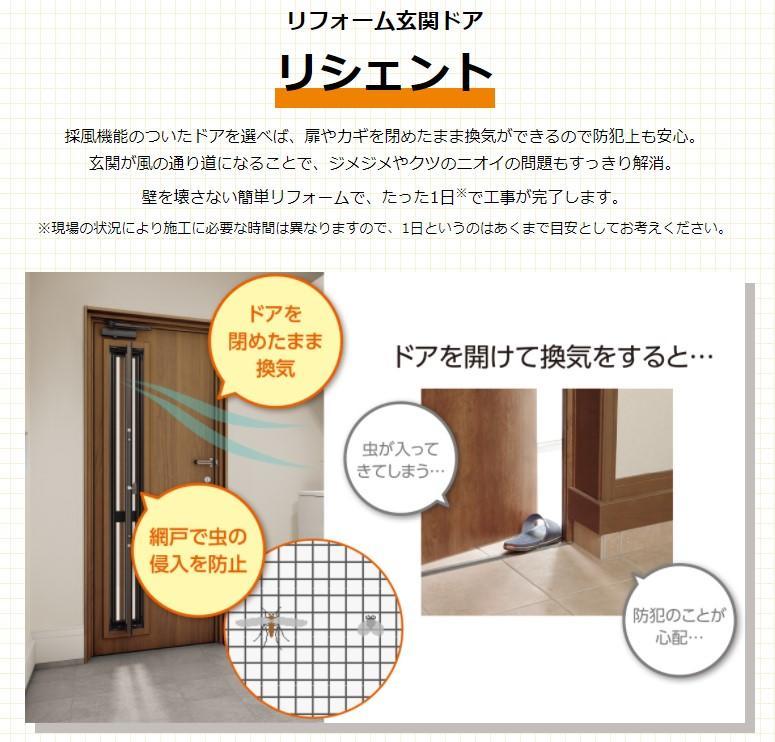 リフォーム玄関ドア

リシェント

採風機能のついたドアを選べば、扉やカギを閉めたまま換気ができるので防犯上も安心。
玄関が風の通り道になることで、ジメジメやクツのニオイの問題もすっきり解消。

壁を壊さない簡単リフォームで、たった1日※で工事が完了します。

※現場の状況により施工に必要な時間は異なりますので、1日というのはあくまで目安としてお考えください。

ドアを閉めたまま換気

網戸で虫の侵入を防止

ドアを開けて換気をすると…

虫が入ってきてしまう…

防犯のことが心配…